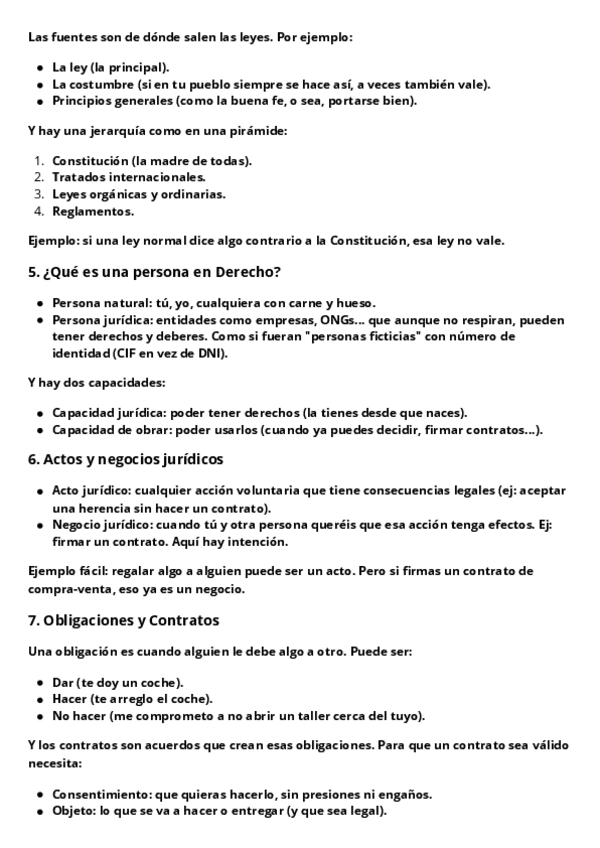 Las fuentes son de dónde salen las leyes. Por ejemplo:

- La ley (la principal).
- La costumbre (si en tu pueblo siempre se hace así, a veces también vale).
- Principios generales (como la buena fe, o sea, portarse bien).

Y hay una jerarquía como en una pirámide:

1. Constitución (la madre de todas).
2. Tratados internacionales.
3. Leyes orgánicas y ordinarias.
4. Reglamentos.

Ejemplo: si una ley normal dice algo contrario a la Constitución, esa ley no vale.

5. ¿Qué es una persona en Derecho?

- Persona natural: tú, yo, cualquiera con carne y hueso.
- Persona jurídica: entidades como empresas, ONGs... que aunque no respiran, pueden tener derechos y deberes. Como si fueran "personas ficticias" con número de identidad (CIF en vez de DNI).

Y hay dos capacidades:

- Capacidad jurídica: poder tener derechos (la tienes desde que naces).
- Capacidad de obrar: poder usarlos (cuando ya puedes decidir, firmar contratos...).

6. Actos y negocios jurídicos

- Acto jurídico: cualquier acción voluntaria que tiene consecuencias legales (ej: aceptar una herencia sin hacer un contrato).
- Negocio jurídico: cuando tú y otra persona queréis que esa acción tenga efectos. Ej: firmar un contrato. Aquí hay intención.

Ejemplo fácil: regalar algo a alguien puede ser un acto. Pero si firmas un contrato de compra-venta, eso ya es un negocio.

7. Obligaciones y Contratos

Una obligación es cuando alguien le debe algo a otro. Puede ser:

- Dar (te doy un coche).
- Hacer (te arreglo el coche).
- No hacer (me comprometo a no abrir un taller cerca del tuyo).

Y los contratos son acuerdos que crean esas obligaciones. Para que un contrato sea válido necesita:

- Consentimiento: que quieras hacerlo, sin presiones ni engaños.
- Objeto: lo que se va a hacer o entregar (y que sea legal).